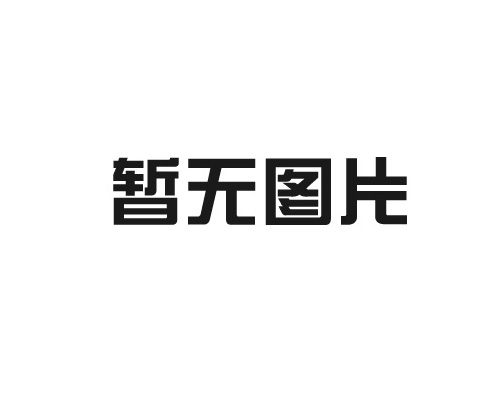 暂无图片